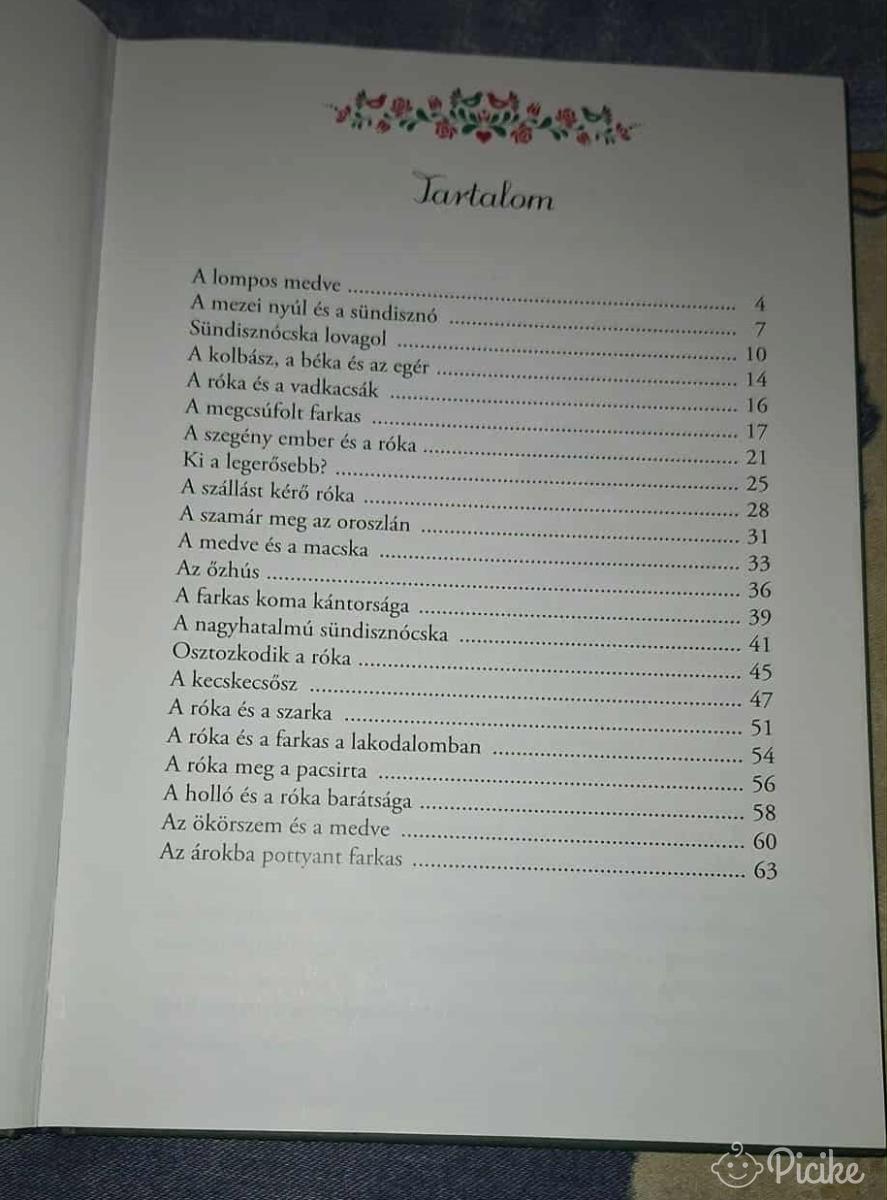 Tartalom

A lompos medve 4
A mezei nyúl és a sündisznó 7
Sündisznócska lovagol 10
A kolbász, a béka és az egér 14
A róka és a vadkacsák 16
A megcsúfolt farkas 17
A szegény ember és a róka 21
Ki a legerősebb? 25
A szállást kérő róka 28
A szamár meg az oroszlán 31
A medve és a macska 33
Az őzhús 36
A farkas koma kántorsága 39
A nagyhatalmú sündisznócska 41
Osztozkodik a róka 45
A kecskecsősz 47
A róka és a szarka 51
A róka és a farkas a lakodalomban 54
A róka meg a pacsirta 56
A holló és a róka barátsága 58
Az ökörszem és a medve 60
Az árokba pottyant farkas 63

Picike